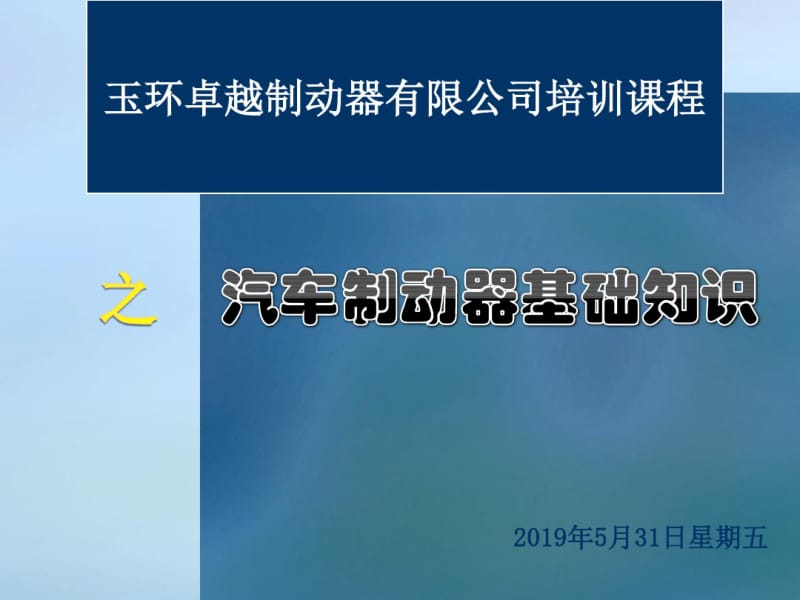 玉环卓越制动器有限公司培训课程

之 汽车制动器基础知识

2019年5月31日星期五